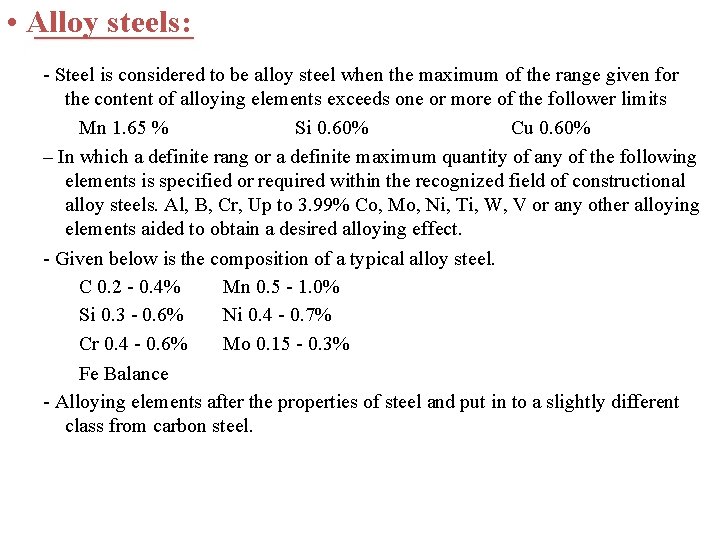 • Alloy steels:

- Steel is considered to be alloy steel when the maximum of the range given for the content of alloying elements exceeds one or more of the follower limits

Mn 1.65 %　　Si 0.60%　　Cu 0.60%

– In which a definite rang or a definite maximum quantity of any of the following elements is specified or required within the recognized field of constructional alloy steels. Al, B, Cr, Up to 3.99% Co, Mo, Ni, Ti, W, V or any other alloying elements aided to obtain a desired alloying effect.

- Given below is the composition of a typical alloy steel.

C 0.2 - 0.4%　　Mn 0.5 - 1.0%

Si 0.3 - 0.6%　　Ni 0.4 - 0.7%

Cr 0.4 - 0.6%　　Mo 0.15 - 0.3%

Fe Balance

- Alloying elements after the properties of steel and put in to a slightly different class from carbon steel.